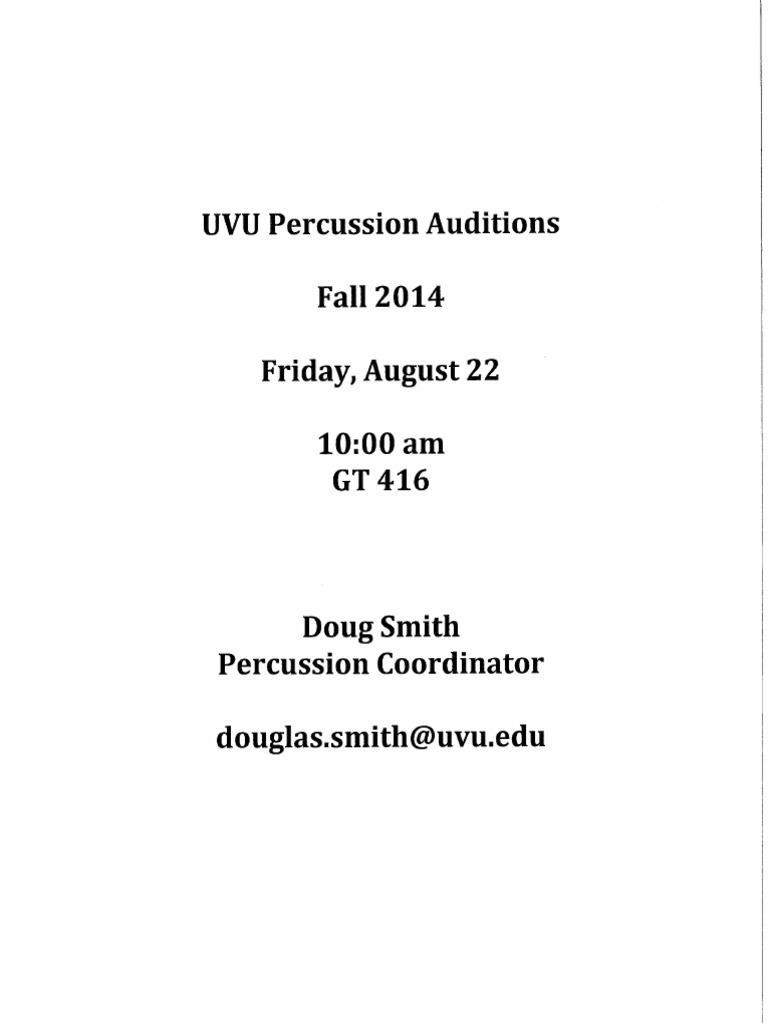 UVU Percussion Auditions

Fall 2014

Friday, August 22

10:00 am
GT 416

Doug Smith
Percussion Coordinator

douglas.smith@uvu.edu